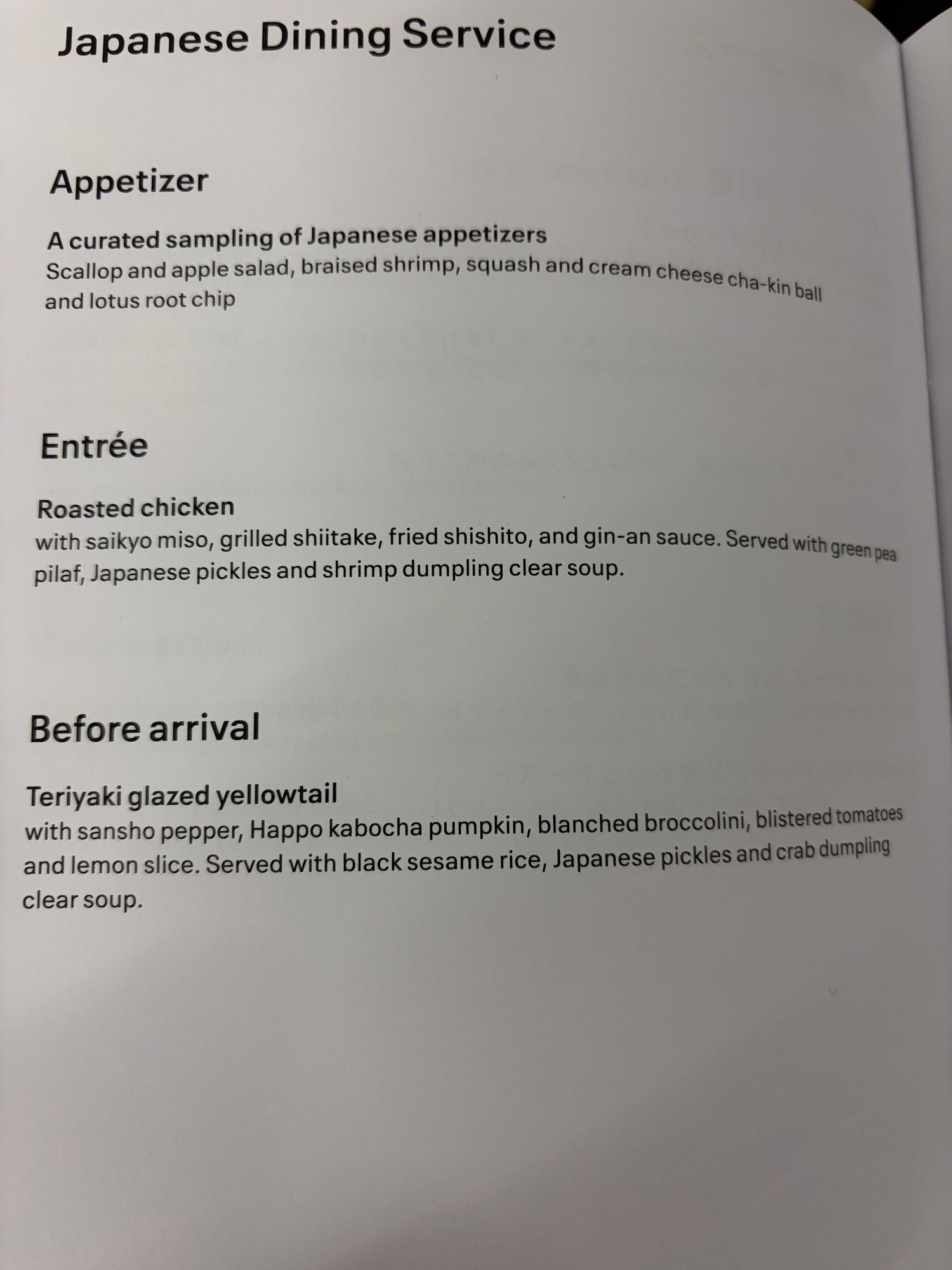 Japanese Dining Service

Appetizer

A curated sampling of Japanese appetizers
Scallop and apple salad, braised shrimp, squash and cream cheese cha-kin ball and lotus root chip

Entrée

Roasted chicken
with saikyo miso, grilled shiitake, fried shishito, and gin-an sauce. Served with green pea pilaf, Japanese pickles and shrimp dumpling clear soup.

Before arrival

Teriyaki glazed yellowtail
with sansho pepper, Happo kabocha pumpkin, blanched broccolini, blistered tomatoes and lemon slice. Served with black sesame rice, Japanese pickles and crab dumpling clear soup.